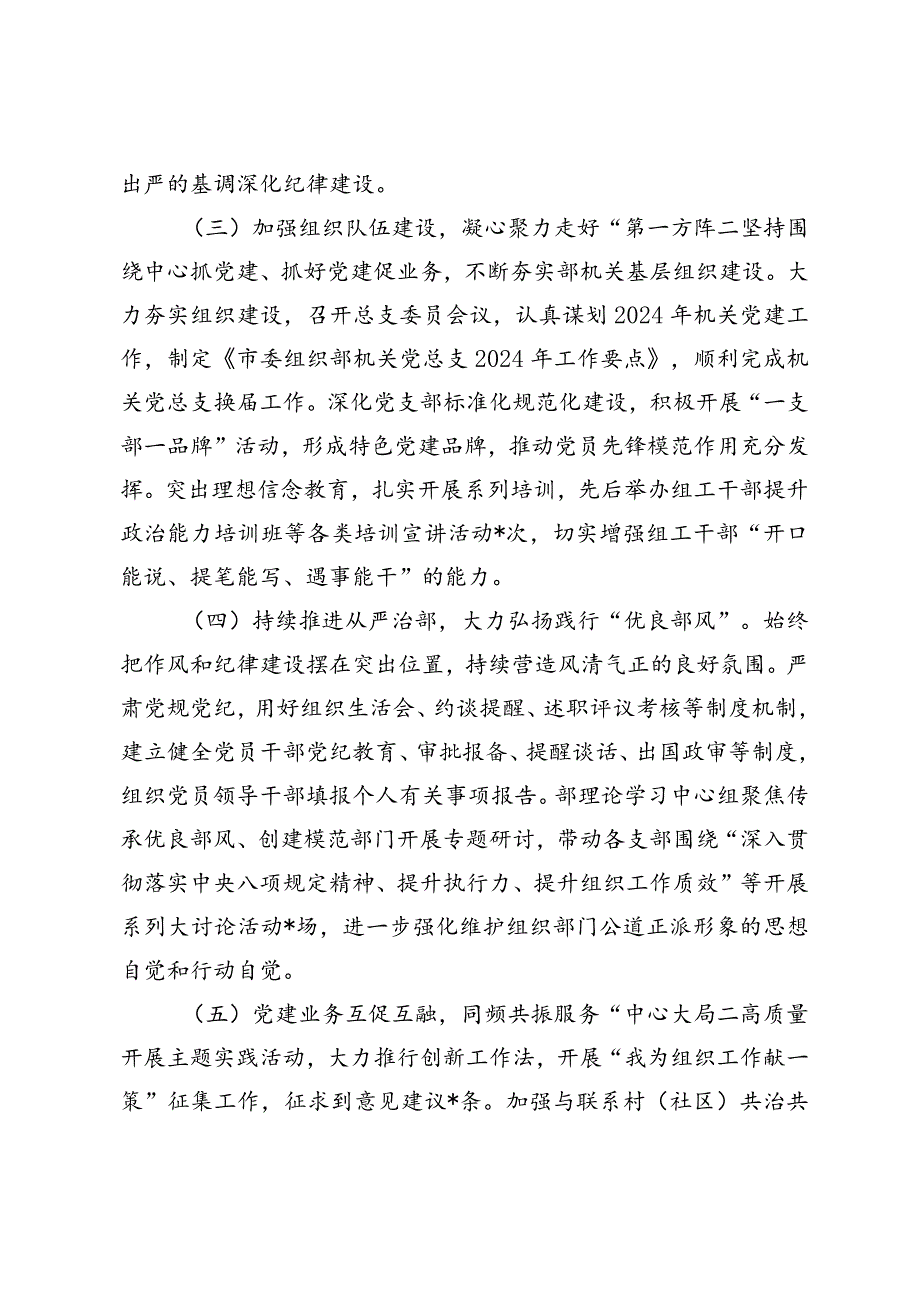 出严的基调深化纪律建设。

（三）加强组织队伍建设，凝心聚力走好“第一方阵二坚持围绕中心抓党建、抓好党建促业务，不断夯实部机关基层组织建设。大力夯实组织建设，召开总支委员会议，认真谋划2024年机关党建工作，制定《市委组织部机关党总支2024年工作要点》，顺利完成机关党总支换届工作。深化党支部标准化规范化建设，积极开展“一支部一品牌”活动，形成特色党建品牌，推动党员先锋模范作用充分发挥。突出理想信念教育，扎实开展系列培训，先后举办组工干部提升政治能力培训班等各类培训宣讲活动*次，切实增强组工干部“开口能说、提笔能写、遇事能干”的能力。

（四）持续推进从严治部，大力弘扬践行“优良部风”。始终把作风和纪律建设摆在突出位置，持续营造风清气正的良好氛围。严肃党规党纪，用好组织生活会、约谈提醒、述职评议考核等制度机制，建立健全党员干部党纪教育、审批报备、提醒谈话、出国政审等制度，组织党员领导干部填报个人有关事项报告。部理论学习中心组聚焦传承优良部风、创建模范部门开展专题研讨，带动各支部围绕“深入贯彻落实中央八项规定精神、提升执行力、提升组织工作质效”等开展系列大讨论活动*场，进一步强化维护组织部门公道正派形象的思想自觉和行动自觉。

（五）党建业务互促互融，同频共振服务“中心大局二高质量开展主题实践活动，大力推行创新工作法，开展“我为组织工作献一策”征集工作，征求到意见建议*条。加强与联系村（社区）共治共